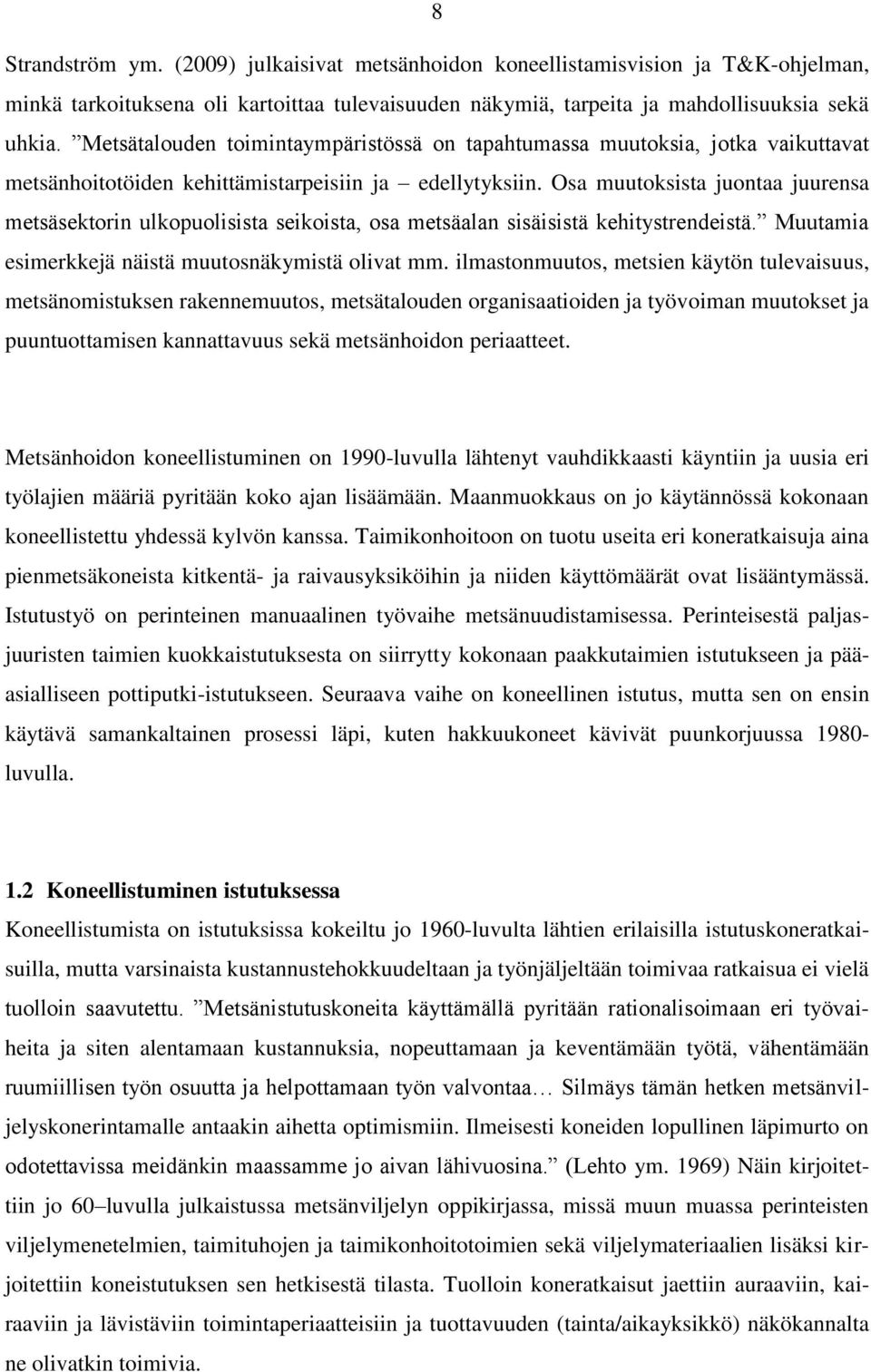 8

Strandström ym. (2009) julkaisivat metsänhoidon koneellistamisvision ja T&K-ohjelman, minkä tarkoituksena oli kartoittaa tulevaisuuden näkymiä, tarpeita ja mahdollisuuksia sekä uhkia. ”Metsätalouden toimintaympäristössä on tapahtumassa muutoksia, jotka vaikuttavat metsänhoitotöiden kehittämistarpeisiin ja – edellytyksiin. Osa muutoksista juontaa juurensa metsäsektorin ulkopuolisista seikoista, osa metsäalan sisäisistä kehitystrendeistä.” Muutamia esimerkkejä näistä muutosnäkymistä olivat mm. ilmastonmuutos, metsien käytön tulevaisuus, metsänomistuksen rakennemuutos, metsätalouden organisaatioiden ja työvoiman muutokset ja puuntuottamisen kannattavuus sekä metsänhoidon periaatteet.

Metsänhoidon koneellistuminen on 1990-luvulla lähtenyt vauhdikkaasti käyntiin ja uusia eri työlajien määriä pyritään koko ajan lisäämään. Maanmuokkaus on jo käytännössä kokonaan koneellistettu yhdessä kylvön kanssa. Taimikonhoitoon on tuotu useita eri koneratkaisuja aina pienmetsäkoneista kitkentä- ja raivausyksiköihin ja niiden käyttömäärät ovat lisääntymässä. Istutustyö on perinteinen manuaalinen työvaihe metsänuudistamisessa. Perinteisestä paljasjuuristen taimien kuokkaistutuksesta on siirrytty kokonaan paakkutaimien istutukseen ja pääasialliseen pottiputki-istutukseen. Seuraava vaihe on koneellinen istutus, mutta sen on ensin käytävä samankaltainen prosessi läpi, kuten hakkuukoneet kävivät puunkorjuussa 1980-luvulla.

1.2 Koneellistuminen istutuksessa

Koneellistumista on istutuksissa kokeiltu jo 1960-luvulta lähtien erilaisilla istutuskoneratkaisuilla, mutta varsinaista kustannustehokkuudeltaan ja työnjäljeltään toimivaa ratkaisua ei vielä tuolloin saavutettu. ”Metsänistutuskoneita käyttämällä pyritään rationalisoimaan eri työvaiheita ja siten alentamaan kustannuksia, nopeuttamaan ja keventämään työtä, vähentämään ruumiillisen työn osuutta ja helpottamaan työn valvontaa… Silmäys tämän hetken metsänviljelyskonerintamalle antaakin aihetta optimismiin. Ilmeisesti koneiden lopullinen läpimurto on odotettavissa meidänkin maassamme jo aivan lähivuosina.” (Lehto ym. 1969) Näin kirjoitettiin jo 60–luvulla julkaistussa metsänviljelyn oppikirjassa, missä muun muassa perinteisten viljelymenetelmien, taimituhojen ja taimikonhoitotoimien sekä viljelymateriaalien lisäksi kirjoitettiin koneistutuksen sen hetkisestä tilasta. Tuolloin koneratkaisut jaettiin auraaviin, kairaaviin ja lävistäviin toimintaperiaatteisiin ja tuottavuuden (tainta/aikayksikkö) näkökannalta ne olivatkin toimivia.